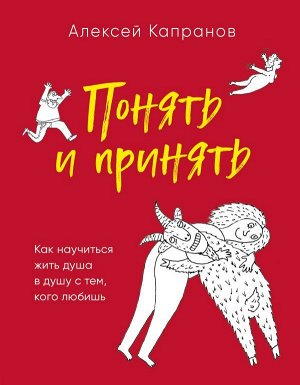 Алексей Капранов

Понять и принять

Как научиться жить душа в душу с тем, кого любишь